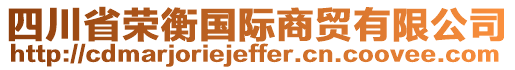 四川省荣衡国际商贸有限公司
http://cdmarjoriejeffer.cn.coovee.com